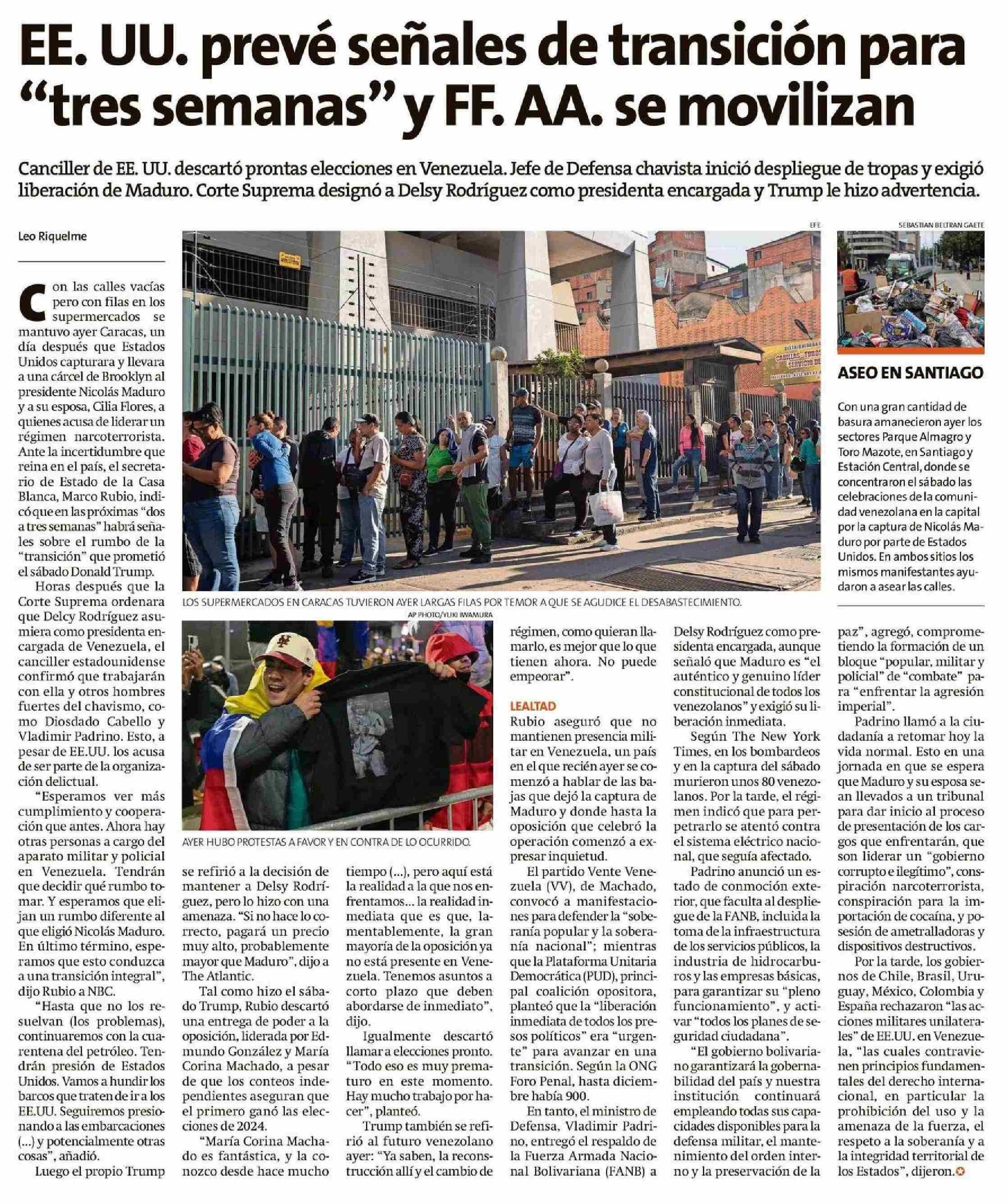 EE. UU. prevé señales de transición para "tres semanas" y FF. AA. se movilizan

Canciller de EE. UU. descartó prontas elecciones en Venezuela. Jefe de Defensa chavista inició despliegue de tropas y exigió liberación de Maduro. Corte Suprema designó a Delsy Rodríguez como presidenta encargada y Trump le hizo advertencia.

Leo Riquelme

Con las calles vacías pero con filas en los supermercados se mantuvo ayer Caracas, un día después que Estados Unidos capturara y llevara a una cárcel de Brooklyn al presidente Nicolás Maduro y a su esposa, Cilia Flores, a quienes acusa de liderar un régimen narcoterrorista. Ante la incertidumbre que reina en el país, el secretario de Estado de la Casa Blanca, Marco Rubio, indicó que en las próximas "dos a tres semanas" habrá señales sobre el rumbo de la "transición" que prometió el sábado Donald Trump.

Horas después que la Corte Suprema ordenara que Delcy Rodríguez asumiera como presidenta encargada de Venezuela, el canciller estadounidense confirmó que trabajarán con ella y otros hombres fuertes del chavismo, como Diosdado Cabello y Vladimir Padrino. Esto, a pesar de EE.UU. los acusa de ser parte de la organización delictual.

"Esperamos ver más cumplimiento y cooperación que antes. Ahora hay otras personas a cargo del aparato militar y policial en Venezuela. Tendrán que decidir qué rumbo tomar. Y esperamos que elijan un rumbo diferente al que eligió Nicolás Maduro. En último término, esperamos que esto conduzca a una transición integral", dijo Rubio a NBC.

"Hasta que no los resuelvan (los problemas), continuaremos con la cuarentena del petróleo. Tendrán presión de Estados Unidos. Vamos a hundir los barcos que traten de ir a los EE.UU. Seguiremos presionando a las embarcaciones (...) y potencialmente otras cosas", añadió.

Luego el propio Trump se refirió a la decisión de mantener a Delsy Rodríguez, pero lo hizo con una amenaza. "Si no hace lo correcto, pagará un precio muy alto, probablemente mayor que Maduro", dijo a The Atlantic.

Tal como hizo el sábado Trump, Rubio descartó una entrega de poder a la oposición, liderada por Edmundo González y María Corina Machado, a pesar de que los conteos independientes aseguran que el primero ganó las elecciones de 2024.

"María Corina Machado es fantástica, y la conozco desde hace mucho tiempo (...), pero aquí está la realidad a la que nos enfrentamos... la realidad inmediata que es que, lamentablemente, la gran mayoría de la oposición ya no está presente en Venezuela. Tenemos asuntos a corto plazo que deben abordarse de inmediato", dijo.

Igualmente descartó llamar a elecciones pronto. "Todo eso es muy prematuro en este momento. Hay mucho trabajo por hacer", planteó.

Trump también se refirió al futuro venezolano ayer: "Ya saben, la reconstrucción allí y el cambio de régimen, como quieran llamarlo, es mejor que lo que tienen ahora. No puede empeorar".

LEALTAD
Rubio aseguró que no mantienen presencia militar en Venezuela, un país en el que recién ayer se comenzó a hablar de las bajas que dejó la captura de Maduro y donde hasta la oposición que celebró la operación comenzó a expresar inquietud.

El partido Vente Venezuela (VV), de Machado, convocó a manifestaciones para defender la "soberanía popular y la soberanía nacional"; mientras que la Plataforma Unitaria Democrática (PUD), principal coalición opositora, planteó que la "liberación inmediata de todos los presos políticos" era "urgente" para avanzar en una transición. Según la ONG Foro Penal, hasta diciembre había 900.

En tanto, el ministro de Defensa, Vladimir Padrino, entregó el respaldo de la Fuerza Armada Nacional Bolivariana (FANB) a Delsy Rodríguez como presidenta encargada, aunque señaló que Maduro es "el auténtico y genuino líder constitucional de todos los venezolanos" y exigió su liberación inmediata.

Según The New York Times, en los bombardeos y en la captura del sábado murieron unos 80 venezolanos. Por la tarde, el régimen indicó que para perpetrarlo se atentó contra el sistema eléctrico nacional, que seguía afectado.

Padrino anunció un estado de conmoción exterior, que faculta al despliegue de la FANB, incluida la toma de la infraestructura de los servicios públicos, la industria de hidrocarburos y las empresas básicas, para garantizar su "pleno funcionamiento", y activar "todos los planes de seguridad ciudadana".

"El gobierno bolivariano garantizará la gobernabilidad del país y nuestra institución continuará empleando todas sus capacidades disponibles para la defensa militar, el mantenimiento del orden interno y la preservación de la paz", agregó, comprometiendo la formación de un bloque "popular, militar y policial" de "combate" para "enfrentar la agresión imperial".

Padrino llamó a la ciudadanía a retomar hoy la vida normal. Esto en una jornada en que se espera que Maduro y su esposa sean llevados a un tribunal para dar inicio al proceso de presentación de los cargos que enfrentarán, que son liderar un "gobierno corrupto e ilegítimo", conspiración narcoterrorista, conspiración para la importación de cocaína, y posesión de ametralladoras y dispositivos destructivos.

Por la tarde, los gobiernos de Chile, Brasil, Uruguay, México, Colombia y España rechazaron "las acciones militares unilaterales" de EE.UU. en Venezuela, "las cuales contravienen principios fundamentales del derecho internacional, en particular la prohibición del uso y la amenaza de la fuerza, el respeto a la soberanía y a la integridad territorial de los Estados", dijeron.

EFE
LOS SUPERMERCADOS EN CARACAS TUVIERON AYER LARGAS FILAS POR TEMOR A QUE SE AGUDICE EL DESABASTECIMIENTO.

AP PHOTO/YUKI IWAMURA
AYER HUBO PROTESTAS A FAVOR Y EN CONTRA DE LO OCURRIDO.

SEBASTIAN BELTRAN GAETE
ASEO EN SANTIAGO
Con una gran cantidad de basura amanecieron ayer los sectores Parque Almagro y Toro Mazote, en Santiago y Estación Central, donde se concentraron el sábado las celebraciones de la comunidad venezolana en la capital por la captura de Nicolás Maduro por parte de Estados Unidos. En ambos sitios los mismos manifestantes ayudaron a asear las calles.